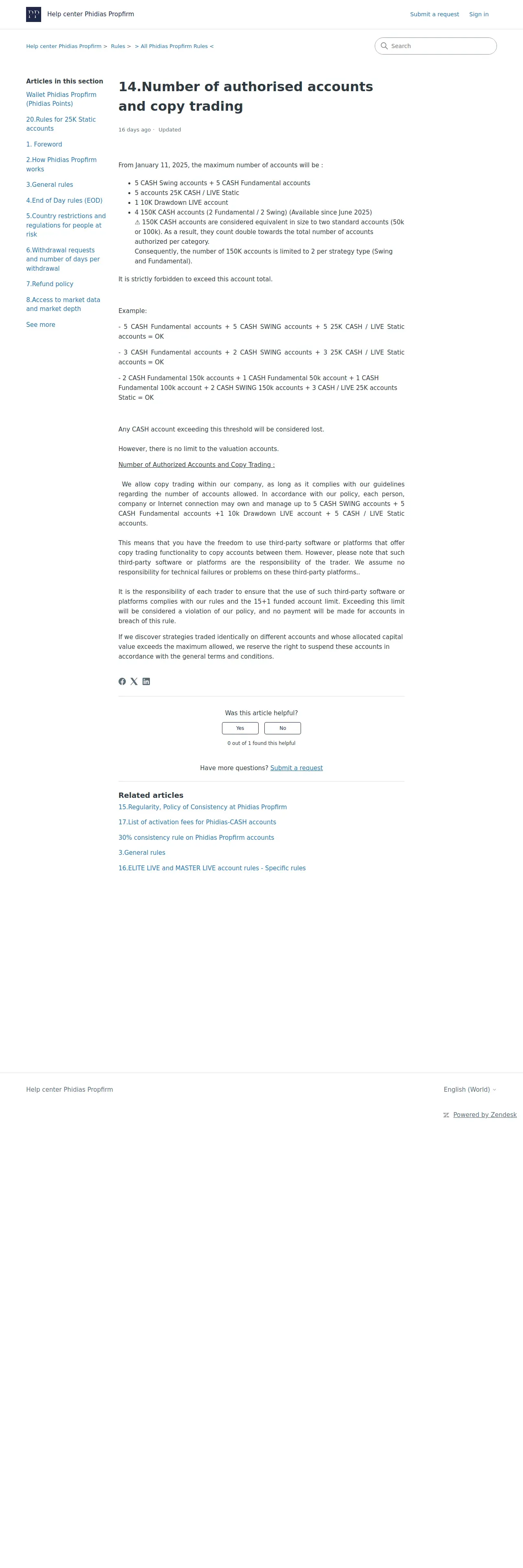 Help center Phidias Propfirm

Submit a request Sign in

Help center Phidias Propfirm > Rules > > All Phidias Propfirm Rules <

Search

Articles in this section

Wallet Phidias Propfirm (Phidias Points)

20.Rules for 25K Static accounts

1. Foreword

2.How Phidias Propfirm works

3.General rules

4.End of Day rules (EOD)

5.Country restrictions and regulations for people at risk

6.Withdrawal requests and number of days per withdrawal

7.Refund policy

8.Access to market data and market depth

See more

14.Number of authorised accounts and copy trading

16 days ago · Updated

From January 11, 2025, the maximum number of accounts will be :

- 5 CASH Swing accounts + 5 CASH Fundamental accounts
- 5 accounts 25K CASH / LIVE Static
- 1 10K Drawdown LIVE account
- 4 150K CASH accounts (2 Fundamental / 2 Swing) (Available since June 2025)
⚠ 150K CASH accounts are considered equivalent in size to two standard accounts (50k or 100k). As a result, they count double towards the total number of accounts authorized per category.
Consequently, the number of 150K accounts is limited to 2 per strategy type (Swing and Fundamental).

It is strictly forbidden to exceed this account total.

Example:

- 5 CASH Fundamental accounts + 5 CASH SWING accounts + 5 25K CASH / LIVE Static accounts = OK

- 3 CASH Fundamental accounts + 2 CASH SWING accounts + 3 25K CASH / LIVE Static accounts = OK

- 2 CASH Fundamental 150k accounts + 1 CASH Fundamental 50k account + 1 CASH Fundamental 100k account + 2 CASH SWING 150k accounts + 3 CASH / LIVE 25K accounts Static = OK

Any CASH account exceeding this threshold will be considered lost.

However, there is no limit to the valuation accounts.

Number of Authorized Accounts and Copy Trading :

We allow copy trading within our company, as long as it complies with our guidelines regarding the number of accounts allowed. In accordance with our policy, each person, company or Internet connection may own and manage up to 5 CASH SWING accounts + 5 CASH Fundamental accounts +1 10k Drawdown LIVE account + 5 CASH / LIVE Static accounts.

This means that you have the freedom to use third-party software or platforms that offer copy trading functionality to copy accounts between them. However, please note that such third-party software or platforms are the responsibility of the trader. We assume no responsibility for technical failures or problems on these third-party platforms..

It is the responsibility of each trader to ensure that the use of such third-party software or platforms complies with our rules and the 15+1 funded account limit. Exceeding this limit will be considered a violation of our policy, and no payment will be made for accounts in breach of this rule.

If we discover strategies traded identically on different accounts and whose allocated capital value exceeds the maximum allowed, we reserve the right to suspend these accounts in accordance with the general terms and conditions.

Was this article helpful?

Yes No

0 out of 1 found this helpful

Have more questions? Submit a request

Related articles

15.Regularity, Policy of Consistency at Phidias Propfirm

17.List of activation fees for Phidias-CASH accounts

30% consistency rule on Phidias Propfirm accounts

3.General rules

16.ELITE LIVE and MASTER LIVE account rules - Specific rules

Help center Phidias Propfirm

English (World)

Powered by Zendesk